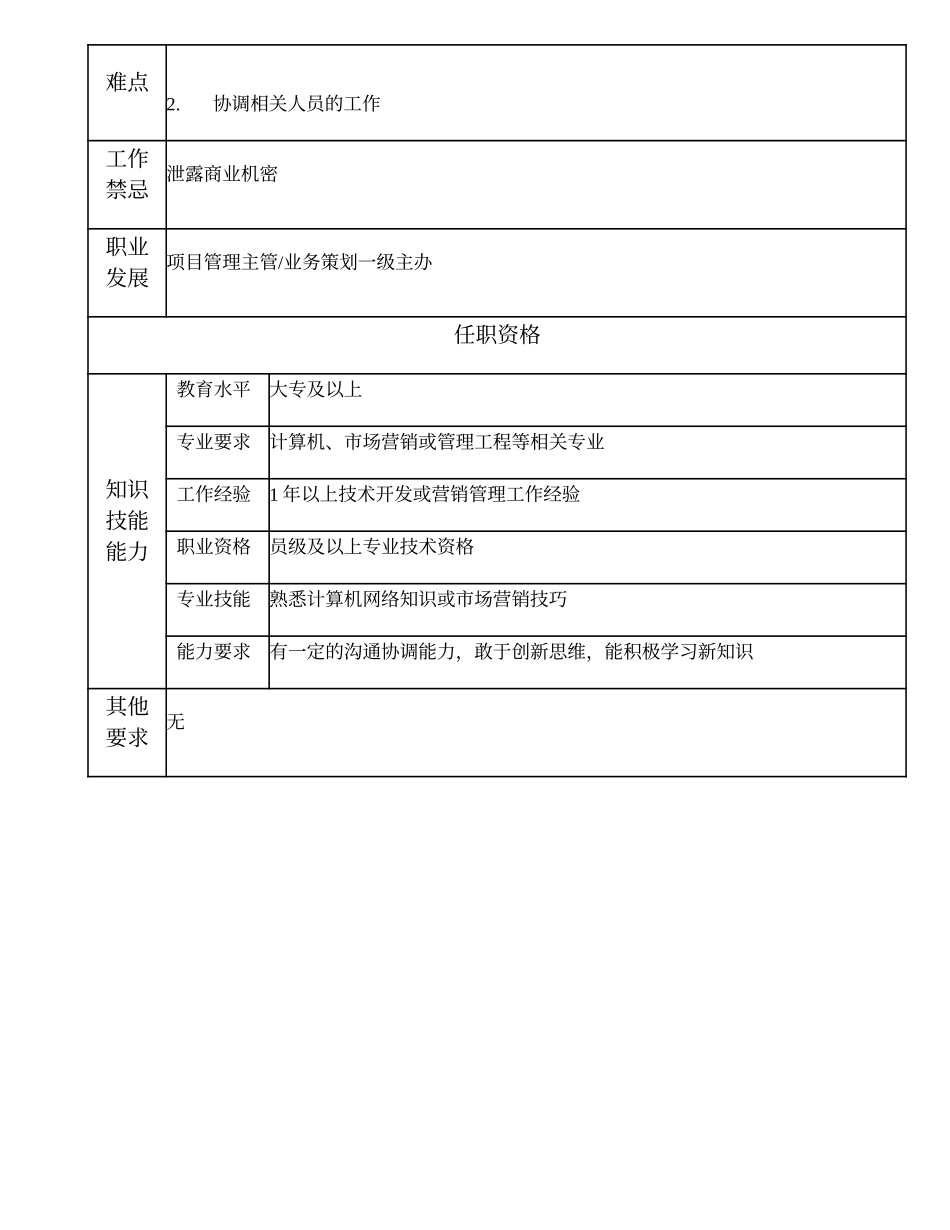 | 难点 | 2. 协调相关人员的工作 | |
|---|---|---|
| 工作禁忌 | 泄露商业机密 | |
| 职业发展 | 项目管理主管/业务策划一级主办 | |
| 任职资格 | | |
| 知识技能能力 | 教育水平 | 大专及以上 |
| | 专业要求 | 计算机、市场营销或管理工程等相关专业 |
| | 工作经验 | 1 年以上技术开发或营销管理工作经验 |
| | 职业资格 | 员级及以上专业技术资格 |
| | 专业技能 | 熟悉计算机网络知识或市场营销技巧 |
| | 能力要求 | 有一定的沟通协调能力，敢于创新思维，能积极学习新知识 |
| 其他要求 | 无 | |